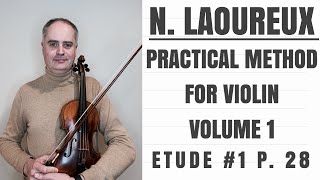 N. LAOUREUX

PRACTICAL METHOD

FOR VIOLIN

VOLUME 1

ETUDE #1 P. 28